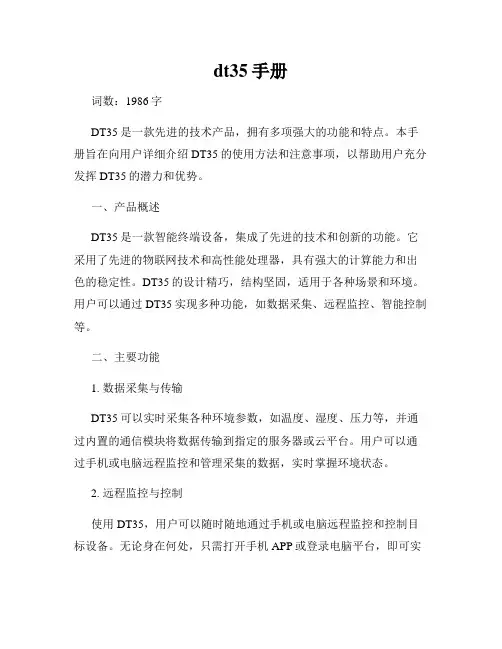 dt35 手册

词数：1986 字

DT35 是一款先进的技术产品，拥有多项强大的功能和特点。本手册旨在向用户详细介绍 DT35 的使用方法和注意事项，以帮助用户充分发挥 DT35 的潜力和优势。

一、产品概述

DT35 是一款智能终端设备，集成了先进的技术和创新的功能。它采用了先进的物联网技术和高性能处理器，具有强大的计算能力和出色的稳定性。DT35 的设计精巧，结构坚固，适用于各种场景和环境。用户可以通过 DT35 实现多种功能，如数据采集、远程监控、智能控制等。

二、主要功能

1. 数据采集与传输

DT35 可以实时采集各种环境参数，如温度、湿度、压力等，并通过内置的通信模块将数据传输到指定的服务器或云平台。用户可以通过手机或电脑远程监控和管理采集的数据，实时掌握环境状态。

2. 远程监控与控制

使用 DT35，用户可以随时随地通过手机或电脑远程监控和控制目标设备。无论身在何处，只需打开手机 APP 或登录电脑平台，即可实